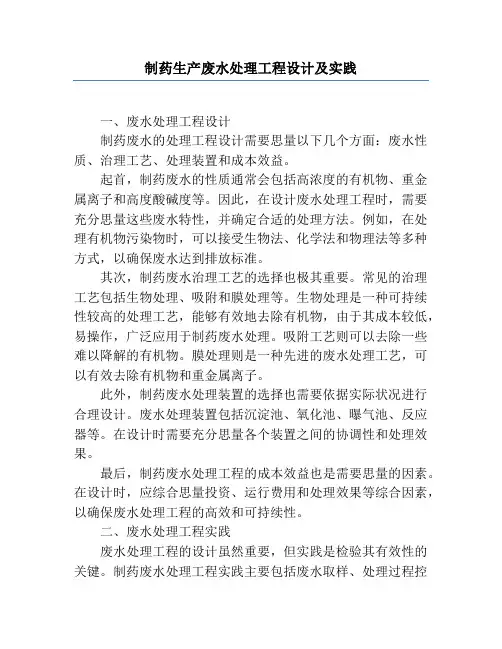 制药生产废水处理工程设计及实践

一、废水处理工程设计

制药废水的处理工程设计需要思量以下几个方面：废水性质、治理工艺、处理装置和成本效益。

起首，制药废水的性质通常会包括高浓度的有机物、重金属离子和高度酸碱度等。因此，在设计废水处理工程时，需要充分思量这些废水特性，并确定合适的处理方法。例如，在处理有机物污染物时，可以接受生物法、化学法和物理法等多种方式，以确保废水达到排放标准。

其次，制药废水治理工艺的选择也极其重要。常见的治理工艺包括生物处理、吸附和膜处理等。生物处理是一种可持续性较高的处理工艺，能够有效地去除有机物，由于其成本较低，易操作，广泛应用于制药废水处理。吸附工艺则可以去除一些难以降解的有机物。膜处理则是一种先进的废水处理工艺，可以有效去除有机物和重金属离子。

此外，制药废水处理装置的选择也需要依据实际状况进行合理设计。废水处理装置包括沉淀池、氧化池、曝气池、反应器等。在设计时需要充分思量各个装置之间的协调性和处理效果。

最后，制药废水处理工程的成本效益也是需要思量的因素。在设计时，应综合思量投资、运行费用和处理效果等综合因素，以确保废水处理工程的高效和可持续性。

二、废水处理工程实践

废水处理工程的设计虽然重要，但实践是检验其有效性的关键。制药废水处理工程实践主要包括废水取样、处理过程控